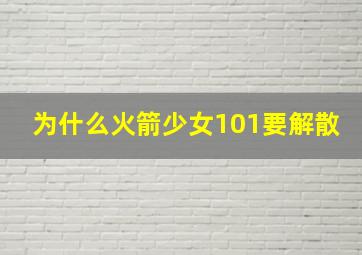 为什么火箭少女101要解散